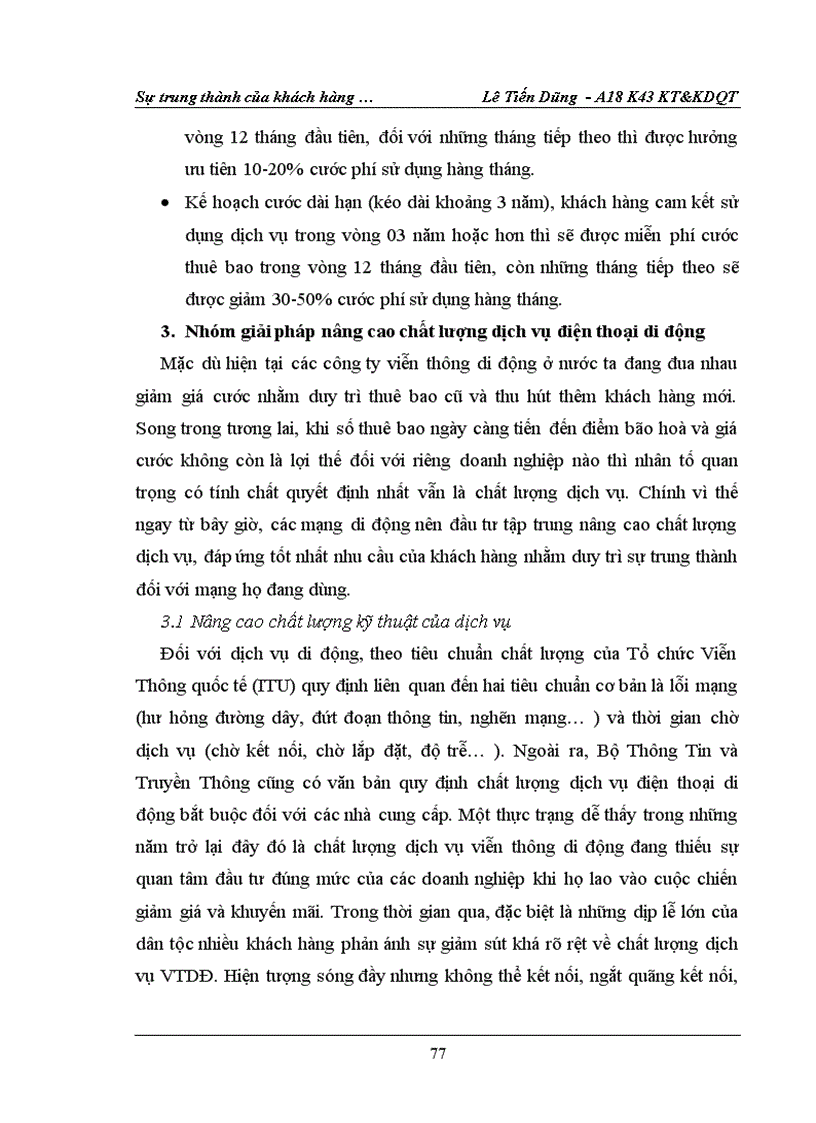 Sự trung thành của khách hàng …                    Lê Tiến Dũng - A18 K43 KT&KDQT

vòng 12 tháng đầu tiên, đối với những tháng tiếp theo thì được hưởng ưu tiên 10-20% cước phí sử dụng hàng tháng.

• Kế hoạch cước dài hạn (kéo dài khoảng 3 năm), khách hàng cam kết sử dụng dịch vụ trong vòng 03 năm hoặc hơn thì sẽ được miễn phí cước thuê bao trong vòng 12 tháng đầu tiên, còn những tháng tiếp theo sẽ được giảm 30-50% cước phí sử dụng hàng tháng.

3. Nhóm giải pháp nâng cao chất lượng dịch vụ điện thoại di động

Mặc dù hiện tại các công ty viễn thông di động ở nước ta đang đua nhau giảm giá cước nhằm duy trì thuê bao cũ và thu hút thêm khách hàng mới. Song trong tương lai, khi số thuê bao ngày càng tiến đến điểm bão hoà và giá cước không còn là lợi thế đối với riêng doanh nghiệp nào thì nhân tố quan trọng có tính chất quyết định nhất vẫn là chất lượng dịch vụ. Chính vì thế ngay từ bây giờ, các mạng di động nên đầu tư tập trung nâng cao chất lượng dịch vụ, đáp ứng tốt nhất nhu cầu của khách hàng nhằm duy trì sự trung thành đối với mạng họ đang dùng.

3.1 Nâng cao chất lượng kỹ thuật của dịch vụ

Đối với dịch vụ di động, theo tiêu chuẩn chất lượng của Tổ chức Viễn Thông quốc tế (ITU) quy định liên quan đến hai tiêu chuẩn cơ bản là lỗi mạng (hư hỏng đường dây, đứt đoạn thông tin, nghẽn mạng… ) và thời gian chờ dịch vụ (chờ kết nối, chờ lắp đặt, độ trễ… ). Ngoài ra, Bộ Thông Tin và Truyền Thông cũng có văn bản quy định chất lượng dịch vụ điện thoại di động bắt buộc đối với các nhà cung cấp. Một thực trạng dễ thấy trong những năm trở lại đây đó là chất lượng dịch vụ viễn thông di động đang thiếu sự quan tâm đầu tư đúng mức của các doanh nghiệp khi họ lao vào cuộc chiến giảm giá và khuyến mãi. Trong thời gian qua, đặc biệt là những dịp lễ lớn của dân tộc nhiều khách hàng phản ánh sự giảm sút khá rõ rệt về chất lượng dịch vụ VTDĐ. Hiện tượng sóng đầy nhưng không thể kết nối, ngắt quãng kết nối,

77